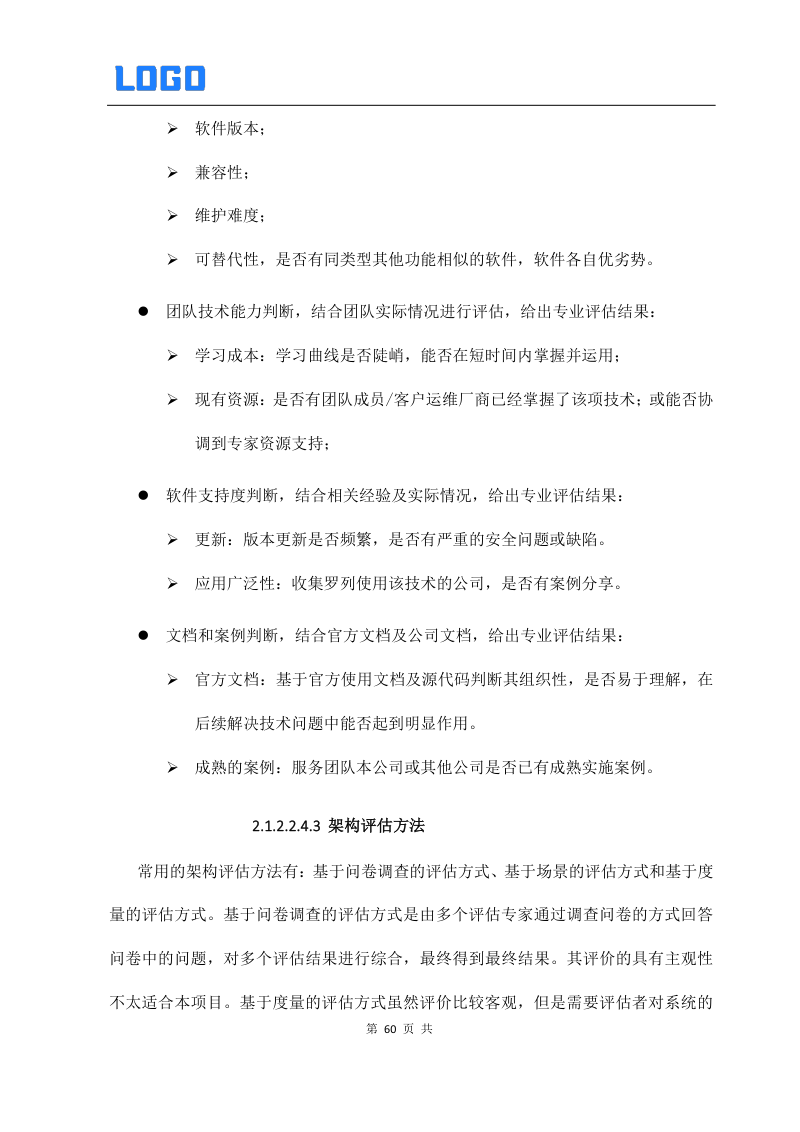 LOGO

➢ 软件版本；

➢ 兼容性；

➢ 维护难度；

➢ 可替代性，是否有同类型其他功能相似的软件，软件各自优劣势。

● 团队技术能力判断，结合团队实际情况进行评估，给出专业评估结果：

➢ 学习成本：学习曲线是否陡峭，能否在短时间内掌握并运用；

➢ 现有资源：是否有团队成员/客户运维厂商已经掌握了该项技术；或能否协调到专家资源支持；

● 软件支持度判断，结合相关经验及实际情况，给出专业评估结果：

➢ 更新：版本更新是否频繁，是否有严重的安全问题或缺陷。

➢ 应用广泛性：收集罗列使用该技术的公司，是否有案例分享。

● 文档和案例判断，结合官方文档及公司文档，给出专业评估结果：

➢ 官方文档：基于官方使用文档及源代码判断其组织性，是否易于理解，在后续解决技术问题中能否起到明显作用。

➢ 成熟的案例：服务团队本公司或其他公司是否已有成熟实施案例。

2.1.2.2.4.3 架构评估方法

常用的架构评估方法有：基于问卷调查的评估方式、基于场景的评估方式和基于度量的评估方式。基于问卷调查的评估方式是由多个评估专家通过调查问卷的方式回答问卷中的问题，对多个评估结果进行综合，最终得到最终结果。其评价的具有主观性不太适合本项目。基于度量的评估方式虽然评价比较客观，但是需要评估者对系统的

第 60 页 共